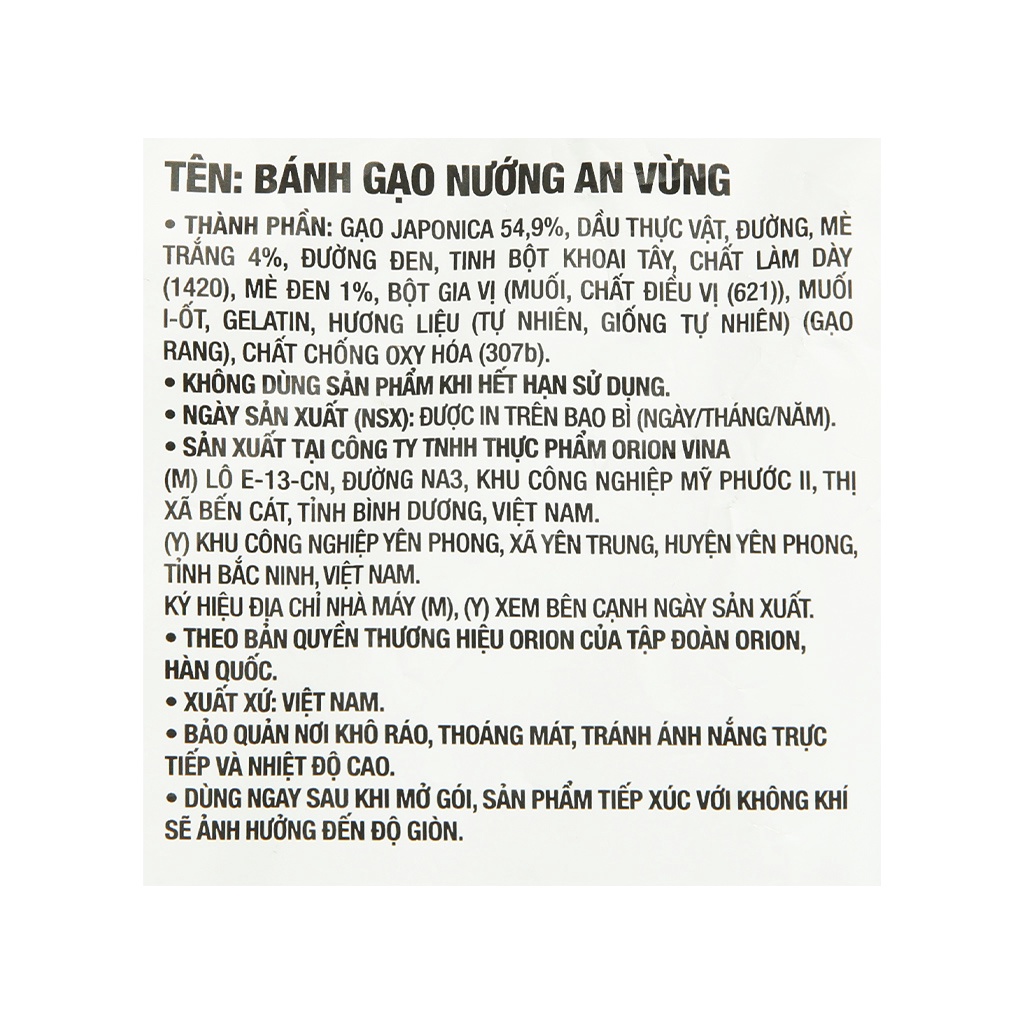 TÊN: BÁNH GẠO NƯỚNG AN VỪNG

• THÀNH PHẦN: GẠO JAPONICA 54,9%, DẦU THỰC VẬT, ĐƯỜNG, MÈ TRẮNG 4%, ĐƯỜNG ĐEN, TINH BỘT KHOAI TÂY, CHẤT LÀM DÀY (1420), MÈ ĐEN 1%, BỘT GIA VỊ (MUỐI, CHẤT ĐIỀU VỊ (621)), MUỐI I-ỐT, GELATIN, HƯƠNG LIỆU (TỰ NHIÊN, GIỐNG TỰ NHIÊN) (GẠO RANG), CHẤT CHỐNG OXY HÓA (307b).
• KHÔNG DÙNG SẢN PHẨM KHI HẾT HẠN SỬ DỤNG.
• NGÀY SẢN XUẤT (NSX): ĐƯỢC IN TRÊN BAO BÌ (NGÀY/THÁNG/NĂM).
• SẢN XUẤT TẠI CÔNG TY TNHH THỰC PHẨM ORION VINA
(M) LÔ E-13-CN, ĐƯỜNG NA3, KHU CÔNG NGHIỆP MỸ PHƯỚC II, THỊ XÃ BẾN CÁT, TỈNH BÌNH DƯƠNG, VIỆT NAM.
(Y) KHU CÔNG NGHIỆP YÊN PHONG, XÃ YÊN TRUNG, HUYỆN YÊN PHONG, TỈNH BẮC NINH, VIỆT NAM.
KÝ HIỆU ĐỊA CHỈ NHÀ MÁY (M), (Y) XEM BÊN CẠNH NGÀY SẢN XUẤT.
• THEO BẢN QUYỀN THƯƠNG HIỆU ORION CỦA TẬP ĐOÀN ORION, HÀN QUỐC.
• XUẤT XỨ: VIỆT NAM.
• BẢO QUẢN NƠI KHÔ RÁO, THOÁNG MÁT, TRÁNH ÁNH NẮNG TRỰC TIẾP VÀ NHIỆT ĐỘ CAO.
• DÙNG NGAY SAU KHI MỞ GÓI, SẢN PHẨM TIẾP XÚC VỚI KHÔNG KHÍ SẼ ẢNH HƯỞNG ĐẾN ĐỘ GIÒN.